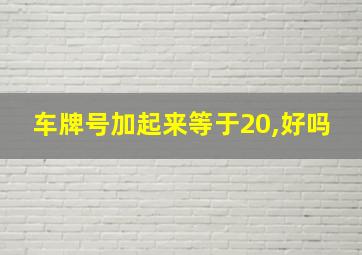 车牌号加起来等于20,好吗